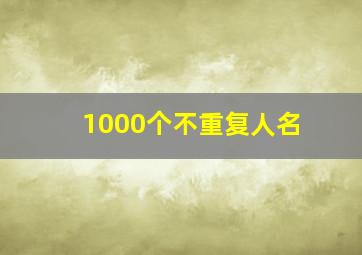 1000个不重复人名